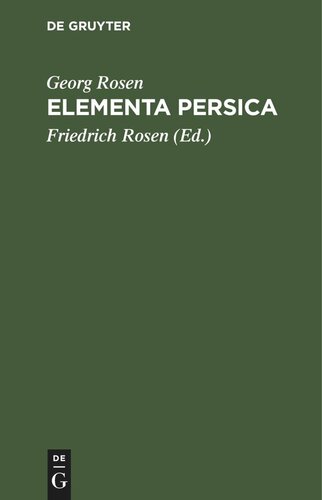 DE GRUYTER

Georg Rosen

ELEMENTA PERSICA

Friedrich Rosen (Ed.)

DE
G